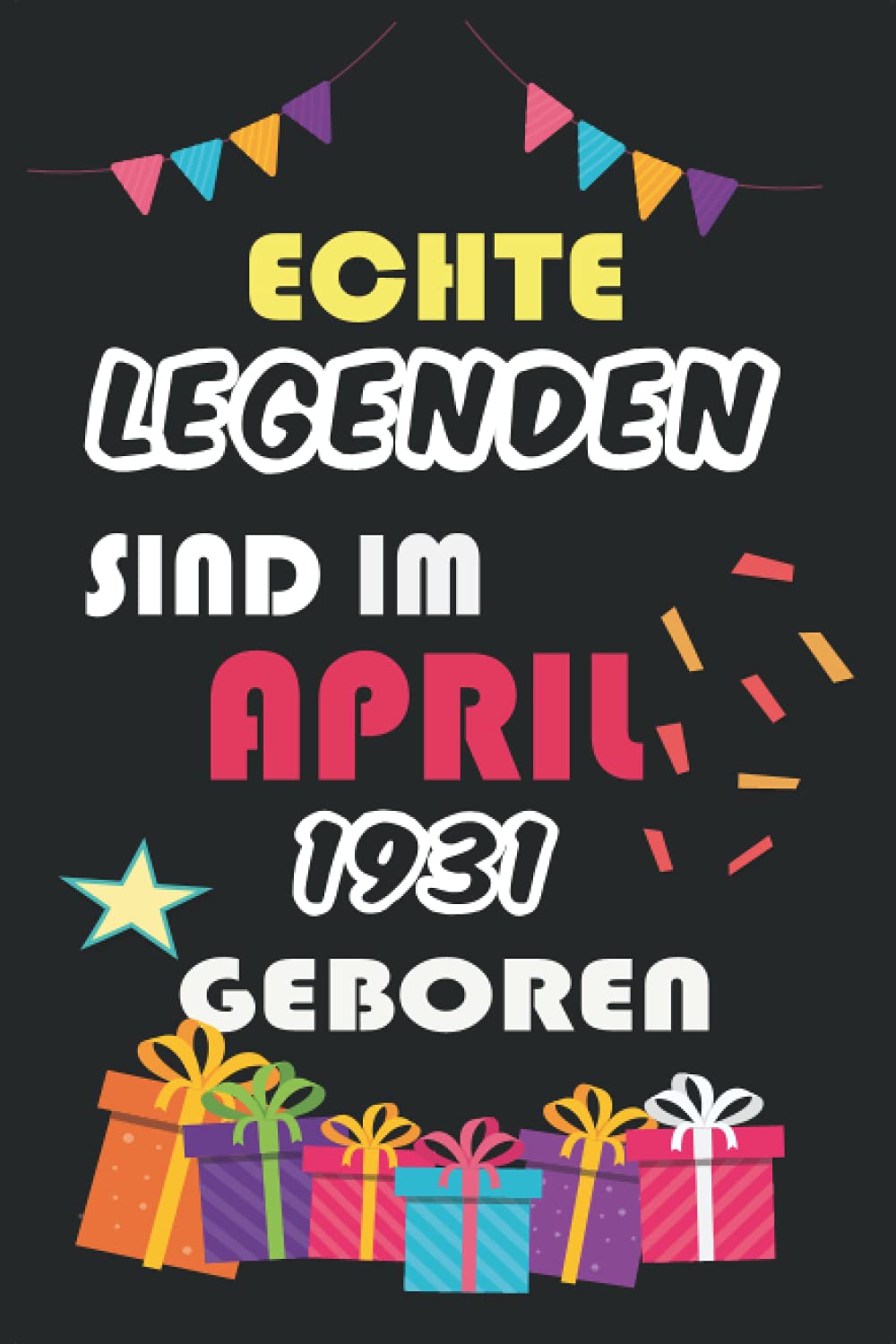 ECHTE
LEGENDEN
SIND IM
APRIL
1931
GEBOREN